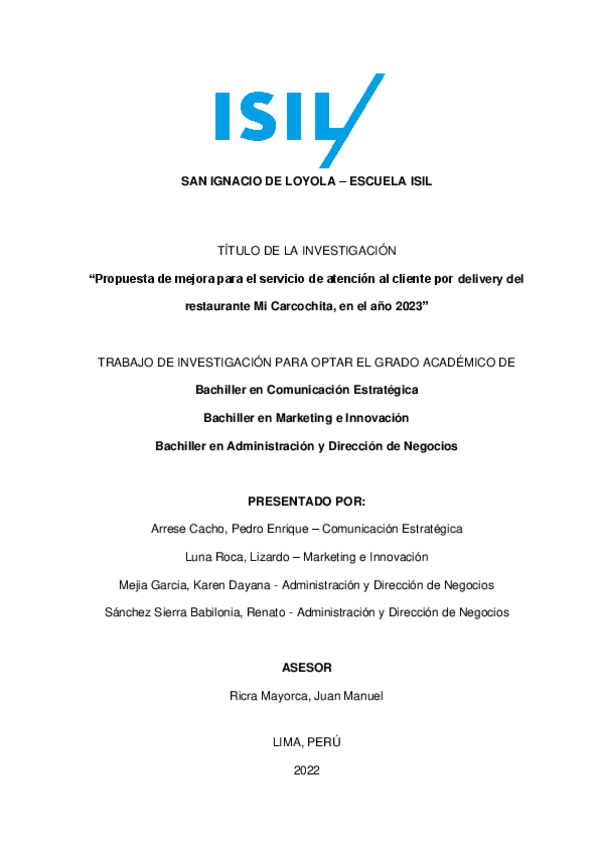 ISIL

SAN IGNACIO DE LOYOLA – ESCUELA ISIL

TÍTULO DE LA INVESTIGACIÓN

“Propuesta de mejora para el servicio de atención al cliente por delivery del restaurante Mi Carcochita, en el año 2023”

TRABAJO DE INVESTIGACIÓN PARA OPTAR EL GRADO ACADÉMICO DE

Bachiller en Comunicación Estratégica

Bachiller en Marketing e Innovación

Bachiller en Administración y Dirección de Negocios

PRESENTADO POR:

Arrese Cacho, Pedro Enrique – Comunicación Estratégica

Luna Roca, Lizardo – Marketing e Innovación

Mejia Garcia, Karen Dayana - Administración y Dirección de Negocios

Sánchez Sierra Babilonia, Renato - Administración y Dirección de Negocios

ASESOR

Ricra Mayorca, Juan Manuel

LIMA, PERÚ

2022